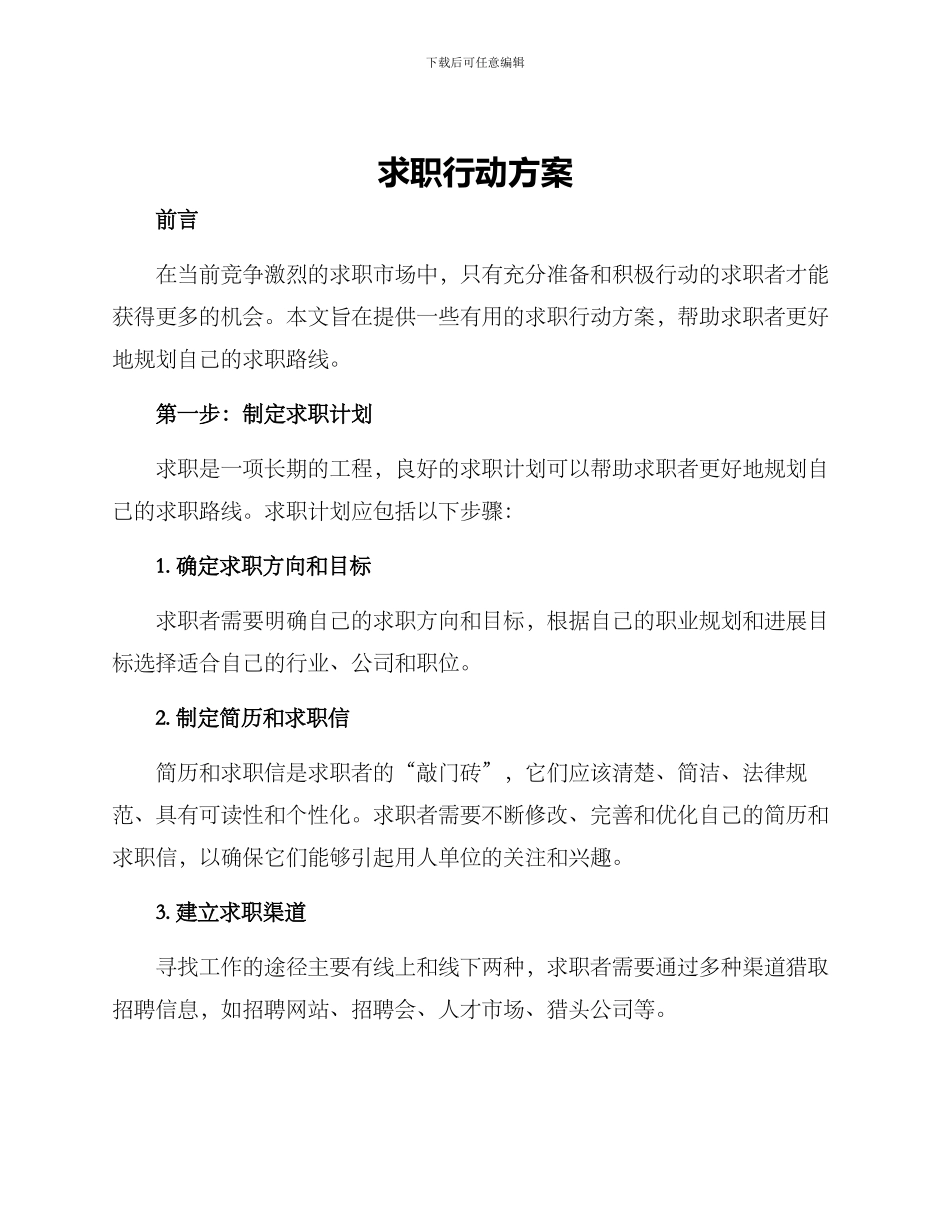 下载后可任意编辑

求职行动方案

前言

在当前竞争激烈的求职市场中，只有充分准备和积极行动的求职者才能获得更多的机会。本文旨在提供一些有用的求职行动方案，帮助求职者更好地规划自己的求职路线。

第一步：制定求职计划

求职是一项长期的工程，良好的求职计划可以帮助求职者更好地规划自己的求职路线。求职计划应包括以下步骤：

1. 确定求职方向和目标

求职者需要明确自己的求职方向和目标，根据自己的职业规划和进展目标选择适合自己的行业、公司和职位。

2. 制定简历和求职信

简历和求职信是求职者的“敲门砖”，它们应该清楚、简洁、法律规范、具有可读性和个性化。求职者需要不断修改、完善和优化自己的简历和求职信，以确保它们能够引起用人单位的关注和兴趣。

3. 建立求职渠道

寻找工作的途径主要有线上和线下两种，求职者需要通过多种渠道猎取招聘信息，如招聘网站、招聘会、人才市场、猎头公司等。